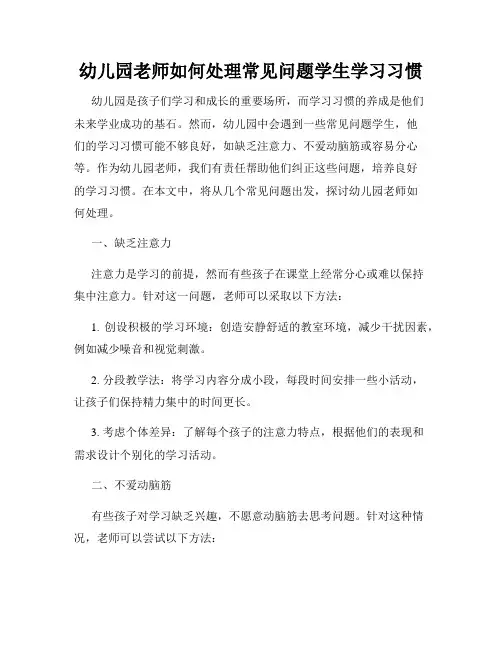 幼儿园老师如何处理常见问题学生学习习惯

幼儿园是孩子们学习和成长的重要场所，而学习习惯的养成是他们未来学业成功的基石。然而，幼儿园中会遇到一些常见问题学生，他们的学习习惯可能不够良好，如缺乏注意力、不爱动脑筋或容易分心等。作为幼儿园老师，我们有责任帮助他们纠正这些问题，培养良好的学习习惯。在本文中，将从几个常见问题出发，探讨幼儿园老师如何处理。

一、缺乏注意力

注意力是学习的前提，然而有些孩子在课堂上经常分心或难以保持集中注意力。针对这一问题，老师可以采取以下方法：

1. 创设积极的学习环境：创造安静舒适的教室环境，减少干扰因素，例如减少噪音和视觉刺激。

2. 分段教学法：将学习内容分成小段，每段时间安排一些小活动，让孩子们保持精力集中的时间更长。

3. 考虑个体差异：了解每个孩子的注意力特点，根据他们的表现和需求设计个别化的学习活动。

二、不爱动脑筋

有些孩子对学习缺乏兴趣，不愿意动脑筋去思考问题。针对这种情况，老师可以尝试以下方法：